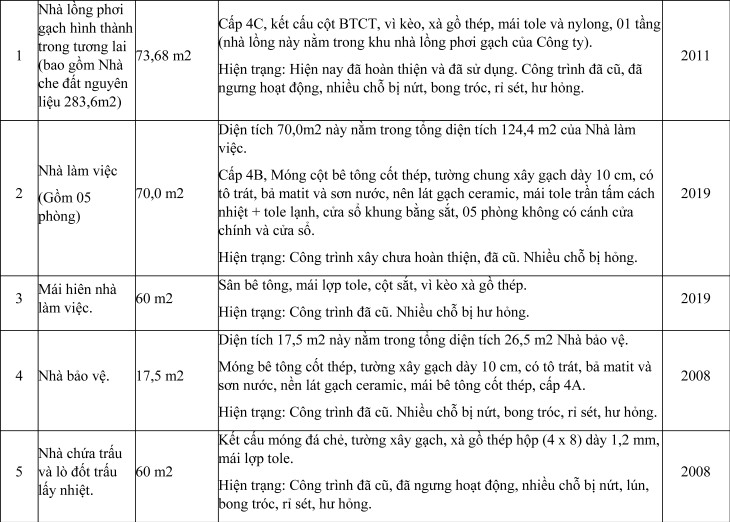 | 1 | Nhà lồng phơi gạch hình thành trong tương lai (bao gồm Nhà che đất nguyên liệu 283,6m2) | 73,68 m2 | Cấp 4C, kết cấu cột BTCT, vì kèo, xà gồ thép, mái tole và nylong, 01 tầng (nhà lồng này nằm trong khu nhà lồng phơi gạch của Công ty). Hiện trạng: Hiện nay đã hoàn thiện và đã sử dụng. Công trình đã cũ, đã ngưng hoạt động, nhiều chỗ bị nứt, bong tróc, rỉ sét, hư hỏng. | 2011 |
|---|---|---|---|---|
| 2 | Nhà làm việc (Gồm 05 phòng) | 70,0 m2 | Diện tích 70,0m2 này nằm trong tổng diện tích 124,4 m2 của Nhà làm việc. Cấp 4B, Móng cột bê tông cốt thép, tường chung xây gạch dày 10 cm, có tô trát, bả matit và sơn nước, nền lát gạch ceramic, mái tole trần tấm cách nhiệt + tole lạnh, cửa sổ khung bằng sắt, 05 phòng không có cánh cửa chính và cửa sổ. Hiện trạng: Công trình xây chưa hoàn thiện, đã cũ. Nhiều chỗ bị hỏng. | 2019 |
| 3 | Mái hiên nhà làm việc. | 60 m2 | Sân bê tông, mái lợp tole, cột sắt, vì kèo xà gồ thép. Hiện trạng: Công trình đã cũ. Nhiều chỗ bị hư hỏng. | 2019 |
| 4 | Nhà bảo vệ. | 17,5 m2 | Diện tích 17,5 m2 này nằm trong tổng diện tích 26,5 m2 Nhà bảo vệ. Móng bê tông cốt thép, tường xây gạch dày 10 cm, có tô trát, bả matit và sơn nước, nền lát gạch ceramic, mái bê tông cốt thép, cấp 4A. Hiện trạng: Công trình đã cũ. Nhiều chỗ bị nứt, bong tróc, rỉ sét, hư hỏng. | 2008 |
| 5 | Nhà chứa trấu và lò đốt trấu lấy nhiệt. | 60 m2 | Kết cấu móng đá chẻ, tường xây gạch, xà gồ thép hộp (4 x 8) dày 1,2 mm, mái lợp tole. Hiện trạng: Công trình đã cũ, đã ngưng hoạt động, nhiều chỗ bị nứt, lún, bong tróc, rỉ sét, hư hỏng. | 2008 |